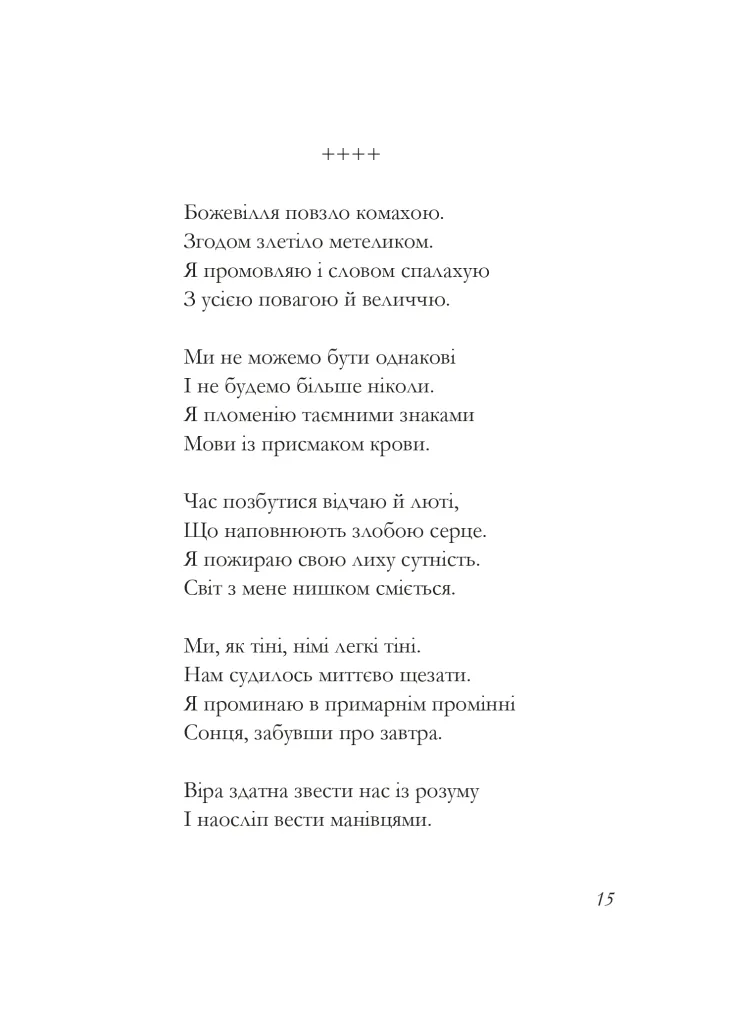 ++++

Божевілля повзло комахою.
Згодом злетіло метеликом.
Я промовляю і словом спалахую
З усією повагою й величчю.

Ми не можемо бути однакові
І не будемо більше ніколи.
Я пломенію таємними знаками
Мови із присмаком крови.

Час позбутися відчаю й люті,
Що наповнюють злобою серце.
Я пожираю свою лиху сутність.
Світ з мене нишком сміється.

Ми, як тіні, німі легкі тіні.
Нам судилось миттєво щезати.
Я проминаю в примарнім промінні
Сонця, забувши про завтра.

Віра здатна звести нас із розуму
І наосліп вести манівцями.

15